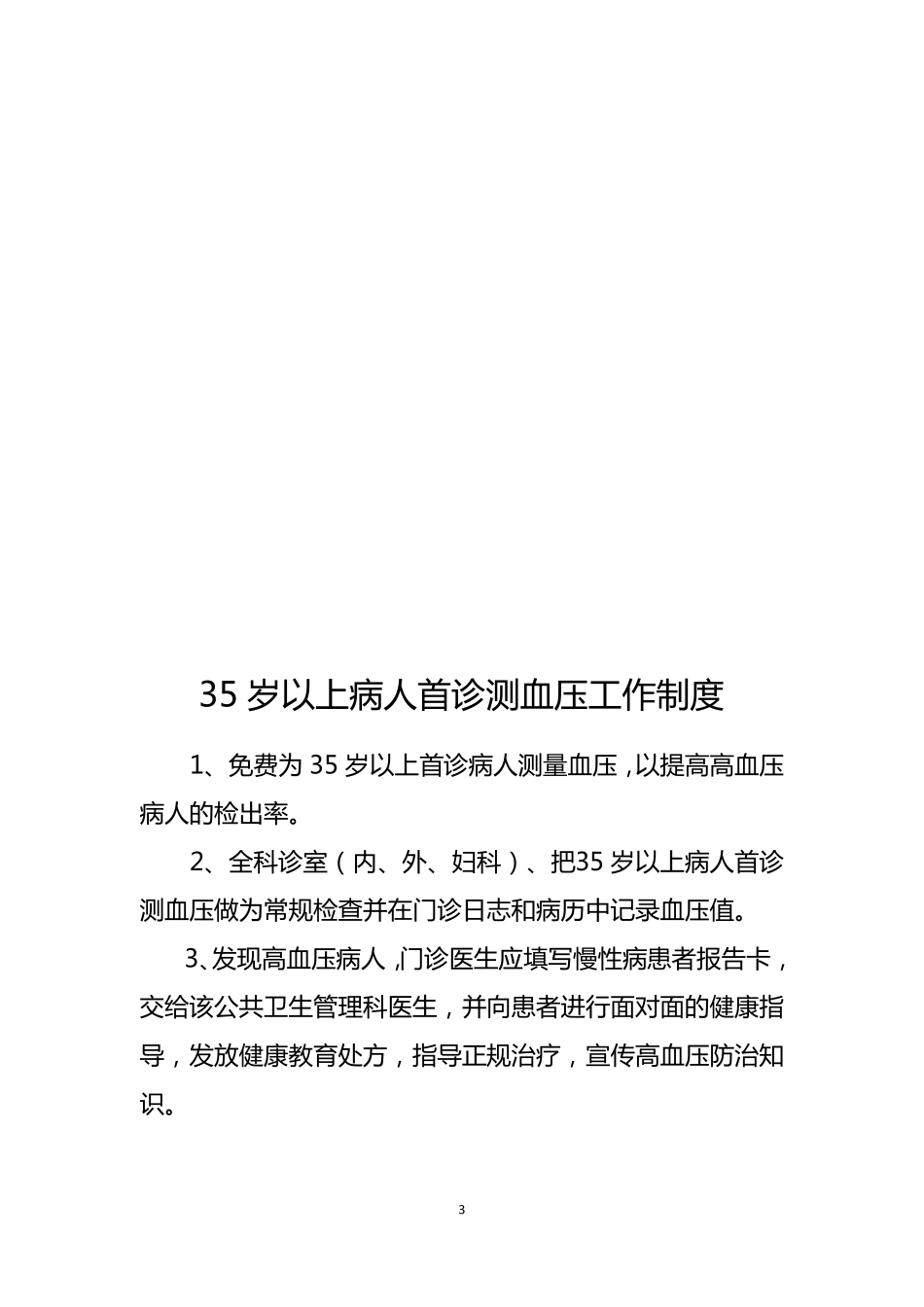 35 岁以上病人首诊测血压工作制度

1、免费为 35 岁以上首诊病人测量血压，以提高高血压病人的检出率。

2、全科诊室（内、外、妇科）、把35 岁以上病人首诊测血压做为常规检查并在门诊日志和病历中记录血压值。

3、发现高血压病人，门诊医生应填写慢性病患者报告卡，交给该公共卫生管理科医生，并向患者进行面对面的健康指导，发放健康教育处方，指导正规治疗，宣传高血压防治知识。

3